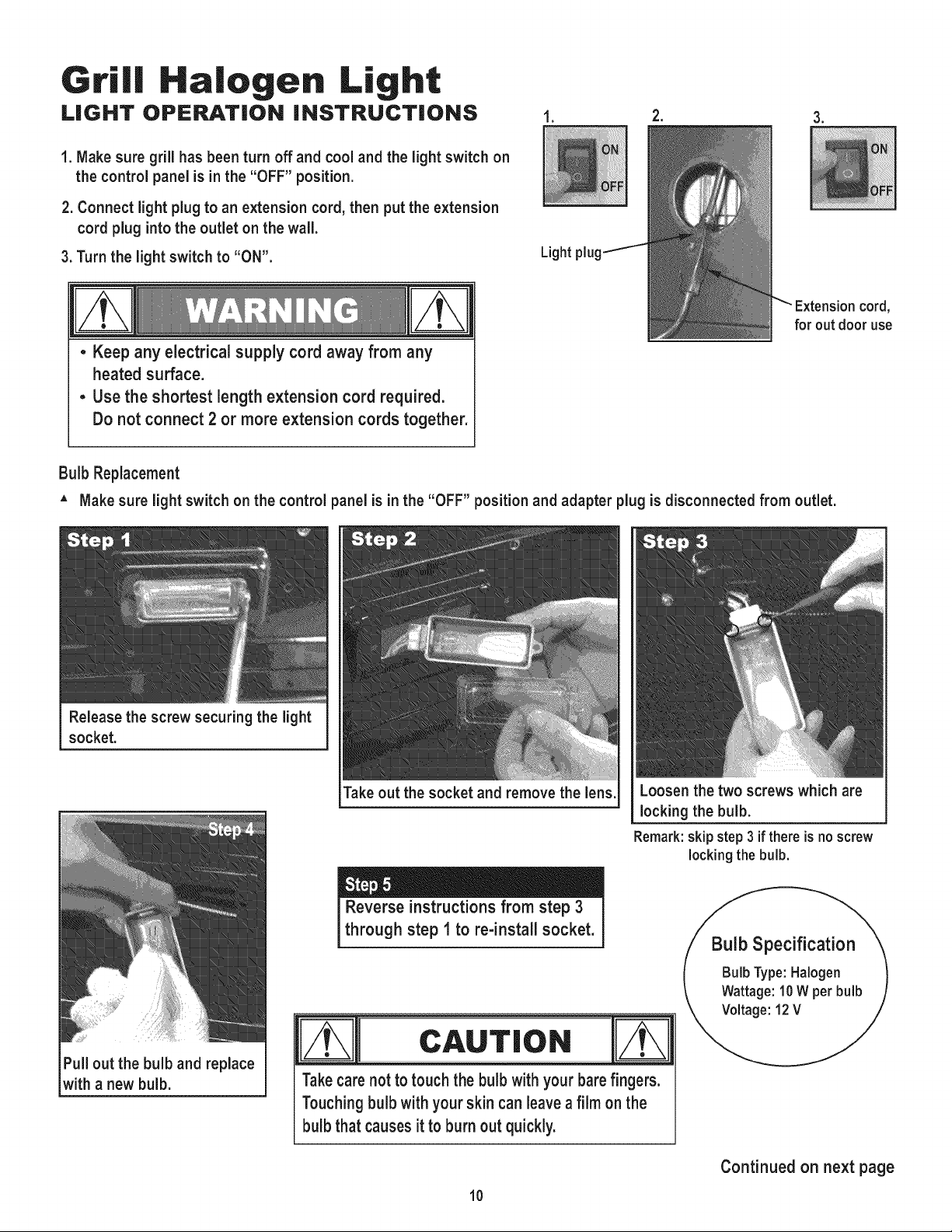 Grill Halogen Light

LIGHT OPERATION INSTRUCTIONS

1. Make sure grill has been turn off and cool and the light switch on the control panel is in the "OFF" position.

2. Connect light plug to an extension cord, then put the extension cord plug into the outlet on the wall.

3. Turn the light switch to "ON".

1.

ON
OFF

2.

Light plug

Extension cord, for out door use

3.

ON
OFF

WARNING

• Keep any electrical supply cord away from any heated surface.
• Use the shortest length extension cord required. Do not connect 2 or more extension cords together.

Bulb Replacement

▲ Make sure light switch on the control panel is in the "OFF" position and adapter plug is disconnected from outlet.

Step 1

Release the screw securing the light socket.

Step 2

Take out the socket and remove the lens.

Step 3

Loosen the two screws which are locking the bulb.

Remark: skip step 3 if there is no screw locking the bulb.

Step 4

Pull out the bulb and replace with a new bulb.

Step 5

Reverse instructions from step 3 through step 1 to re-install socket.

Bulb Specification

Bulb Type: Halogen
Wattage: 10 W per bulb
Voltage: 12 V

CAUTION

Take care not to touch the bulb with your bare fingers. Touching bulb with your skin can leave a film on the bulb that causes it to burn out quickly.

Continued on next page

10